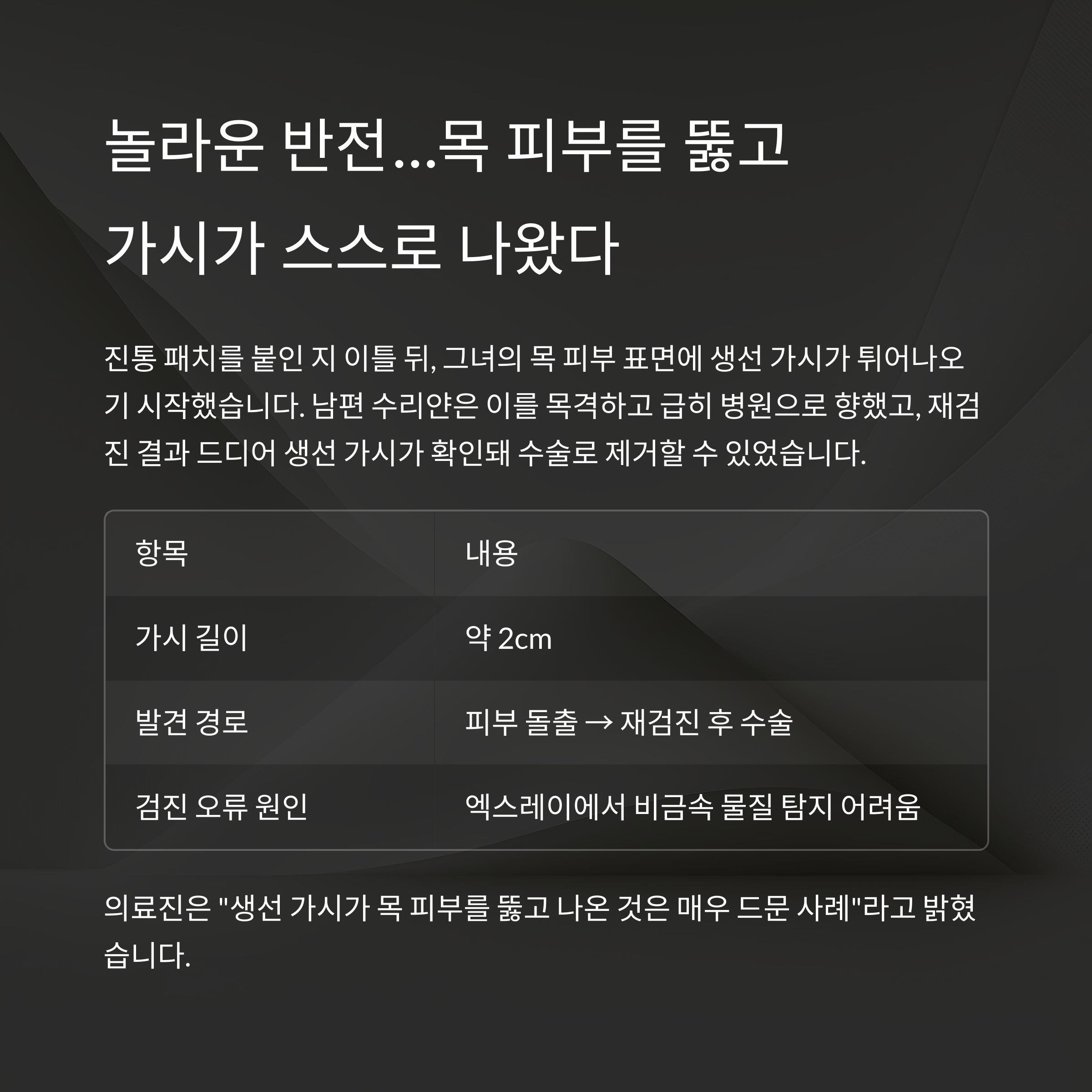 놀라운 반전...목 피부를 뚫고 가시가 스스로 나왔다

진통 패치를 붙인 지 이틀 뒤, 그녀의 목 피부 표면에 생선 가시가 튀어나오기 시작했습니다. 남편 수리얀은 이를 목격하고 급히 병원으로 향했고, 재검진 결과 드디어 생선 가시가 확인돼 수술로 제거할 수 있었습니다.

| 항목 | 내용 |
|---|---|
| 가시 길이 | 약 2cm |
| 발견 경로 | 피부 돌출 → 재검진 후 수술 |
| 검진 오류 원인 | 엑스레이에서 비금속 물질 탐지 어려움 |

의료진은 "생선 가시가 목 피부를 뚫고 나온 것은 매우 드문 사례"라고 밝혔습니다.